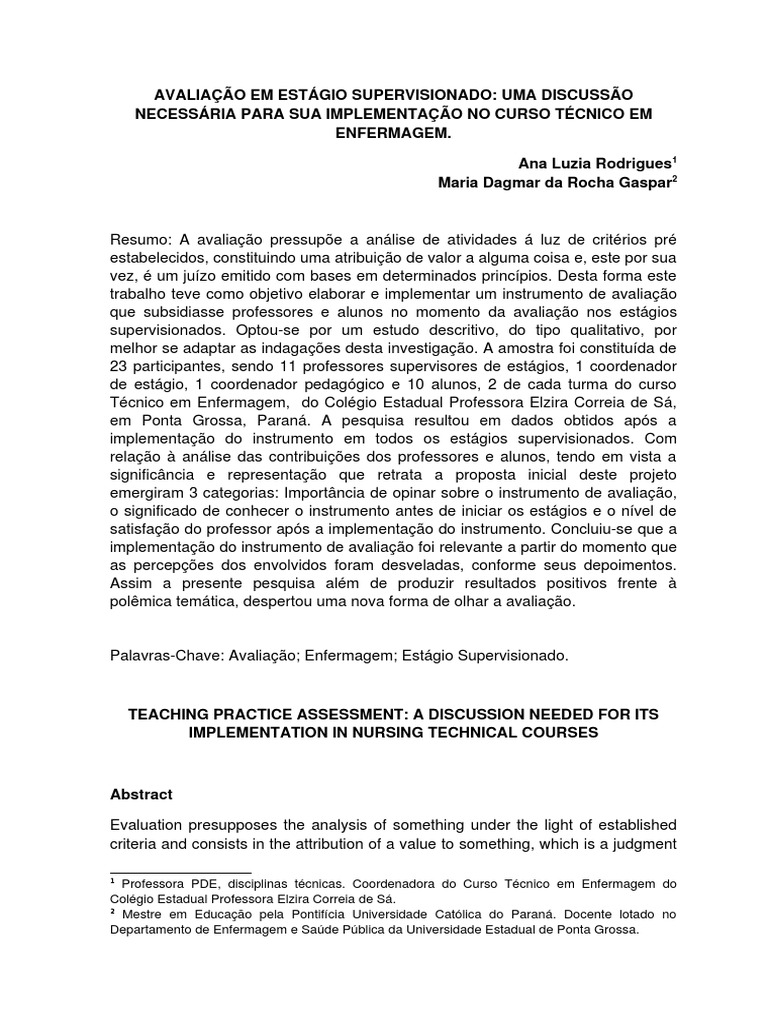 AVALIAÇÃO EM ESTÁGIO SUPERVISIONADO: UMA DISCUSSÃO NECESSÁRIA PARA SUA IMPLEMENTAÇÃO NO CURSO TÉCNICO EM ENFERMAGEM.

Ana Luzia Rodrigues$^{1}$
Maria Dagmar da Rocha Gaspar$^{2}$

Resumo: A avaliação pressupõe a análise de atividades á luz de critérios pré estabelecidos, constituindo uma atribuição de valor a alguma coisa e, este por sua vez, é um juízo emitido com bases em determinados princípios. Desta forma este trabalho teve como objetivo elaborar e implementar um instrumento de avaliação que subsidiasse professores e alunos no momento da avaliação nos estágios supervisionados. Optou-se por um estudo descritivo, do tipo qualitativo, por melhor se adaptar as indagações desta investigação. A amostra foi constituída de 23 participantes, sendo 11 professores supervisores de estágios, 1 coordenador de estágio, 1 coordenador pedagógico e 10 alunos, 2 de cada turma do curso Técnico em Enfermagem, do Colégio Estadual Professora Elzira Correia de Sá, em Ponta Grossa, Paraná. A pesquisa resultou em dados obtidos após a implementação do instrumento em todos os estágios supervisionados. Com relação à análise das contribuições dos professores e alunos, tendo em vista a significância e representação que retrata a proposta inicial deste projeto emergiram 3 categorias: Importância de opinar sobre o instrumento de avaliação, o significado de conhecer o instrumento antes de iniciar os estágios e o nível de satisfação do professor após a implementação do instrumento. Concluiu-se que a implementação do instrumento de avaliação foi relevante a partir do momento que as percepções dos envolvidos foram desveladas, conforme seus depoimentos. Assim a presente pesquisa além de produzir resultados positivos frente à polêmica temática, despertou uma nova forma de olhar a avaliação.

Palavras-Chave: Avaliação; Enfermagem; Estágio Supervisionado.

TEACHING PRACTICE ASSESSMENT: A DISCUSSION NEEDED FOR ITS IMPLEMENTATION IN NURSING TECHNICAL COURSES

Abstract

Evaluation presupposes the analysis of something under the light of established criteria and consists in the attribution of a value to something, which is a judgment

$^{1}$ Professora PDE, disciplinas técnicas. Coordenadora do Curso Técnico em Enfermagem do Colégio Estadual Professora Elzira Correia de Sá.
$^{2}$ Mestre em Educação pela Pontifícia Universidade Católica do Paraná. Docente lotado no Departamento de Enfermagem e Saúde Pública da Universidade Estadual de Ponta Grossa.